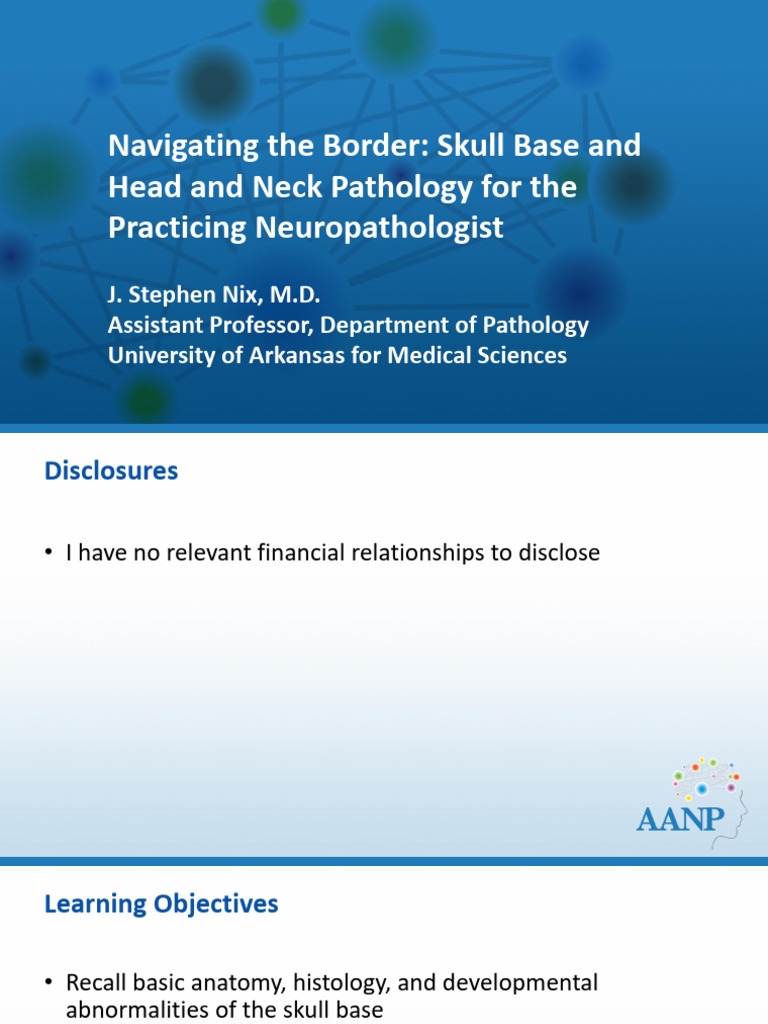 Navigating the Border: Skull Base and Head and Neck Pathology for the Practicing Neuropathologist

J. Stephen Nix, M.D.
Assistant Professor, Department of Pathology
University of Arkansas for Medical Sciences

Disclosures

• I have no relevant financial relationships to disclose

AANP

Learning Objectives

• Recall basic anatomy, histology, and developmental abnormalities of the skull base